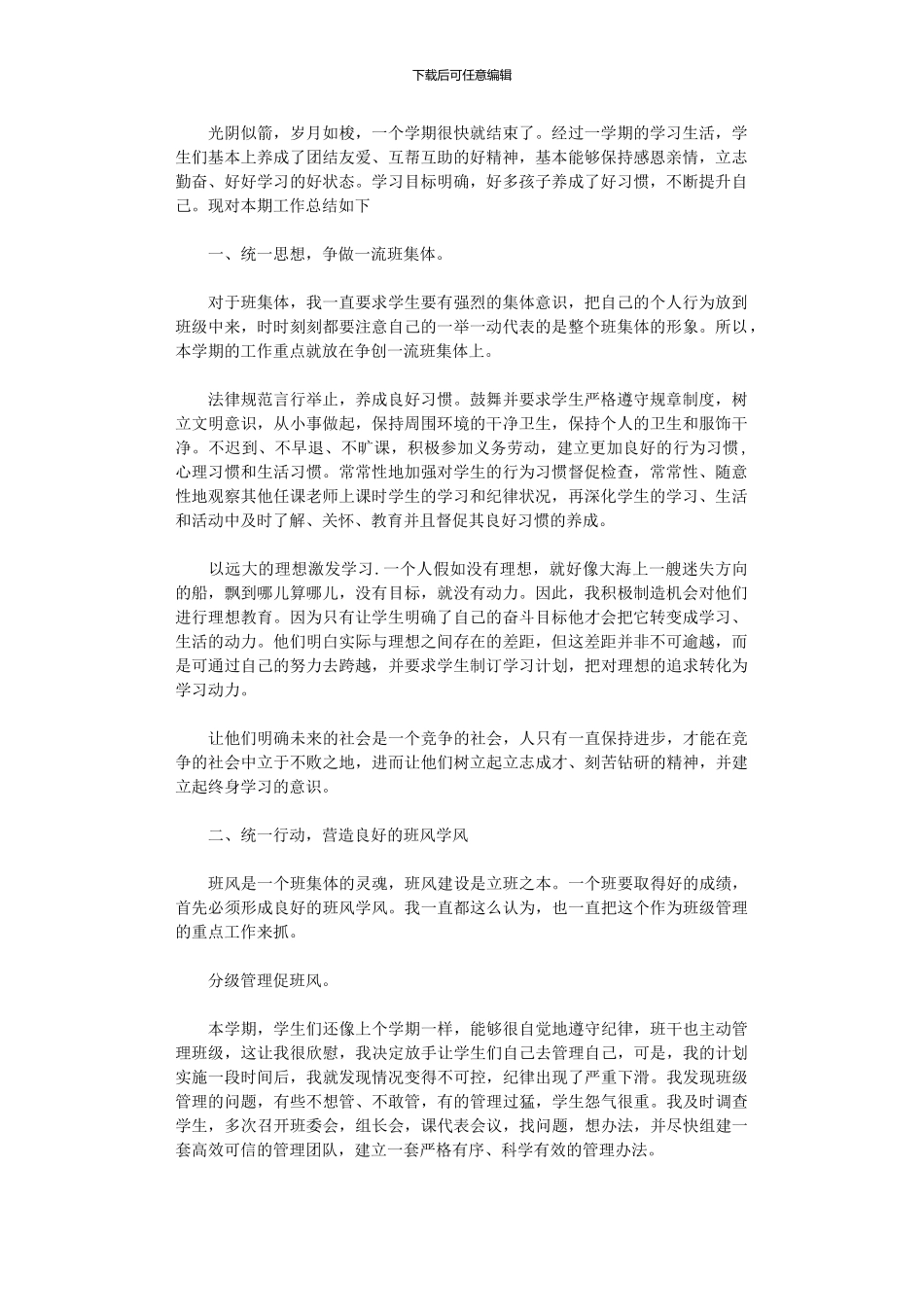 下载后可任意编辑

光阴似箭，岁月如梭，一个学期很快就结束了。经过一学期的学习生活，学生们基本上养成了团结友爱、互帮互助的好精神，基本能够保持感恩亲情，立志勤奋、好好学习的好状态。学习目标明确，好多孩子养成了好习惯，不断提升自己。现对本期工作总结如下

一、统一思想，争做一流班集体。

对于班集体，我一直要求学生要有强烈的集体意识，把自己的个人行为放到班级中来，时时刻刻都要注意自己的一举一动代表的是整个班集体的形象。所以，本学期的工作重点就放在争创一流班集体上。

法律规范言行举止，养成良好习惯。鼓舞并要求学生严格遵守规章制度，树立文明意识，从小事做起，保持周围环境的干净卫生，保持个人的卫生和服饰干净。不迟到、不早退、不旷课，积极参加义务劳动，建立更加良好的行为习惯，心理习惯和生活习惯。常常性地加强对学生的行为习惯督促检查，常常性、随意性地观察其他任课老师上课时学生的学习和纪律状况，再深化学生的学习、生活和活动中及时了解、关怀、教育并且督促其良好习惯的养成。

以远大的理想激发学习.一个人假如没有理想，就好像大海上一艘迷失方向的船，飘到哪儿算哪儿，没有目标，就没有动力。因此，我积极制造机会对他们进行理想教育。因为只有让学生明确了自己的奋斗目标他才会把它转变成学习、生活的动力。他们明白实际与理想之间存在的差距，但这差距并非不可逾越，而是可通过自己的努力去跨越，并要求学生制订学习计划，把对理想的追求转化为学习动力。

让他们明确未来的社会是一个竞争的社会，人只有一直保持进步，才能在竞争的社会中立于不败之地，进而让他们树立起立志成才、刻苦钻研的精神，并建立起终身学习的意识。

二、统一行动，营造良好的班风学风

班风是一个班集体的灵魂，班风建设是立班之本。一个班要取得好的成绩，首先必须形成良好的班风学风。我一直都这么认为，也一直把这个作为班级管理的重点工作来抓。

分级管理促班风。

本学期，学生们还像上个学期一样，能够很自觉地遵守纪律，班干也主动管理班级，这让我很欣慰，我决定放手让学生们自己去管理自己，可是，我的计划实施一段时间后，我就发现情况变得不可控，纪律出现了严重下滑。我发现班级管理的问题，有些不想管、不敢管，有的管理过猛，学生怨气很重。我及时调查学生，多次召开班委会，组长会，课代表会议，找问题，想办法，并尽快组建一套高效可信的管理团队，建立一套严格有序、科学有效的管理办法。